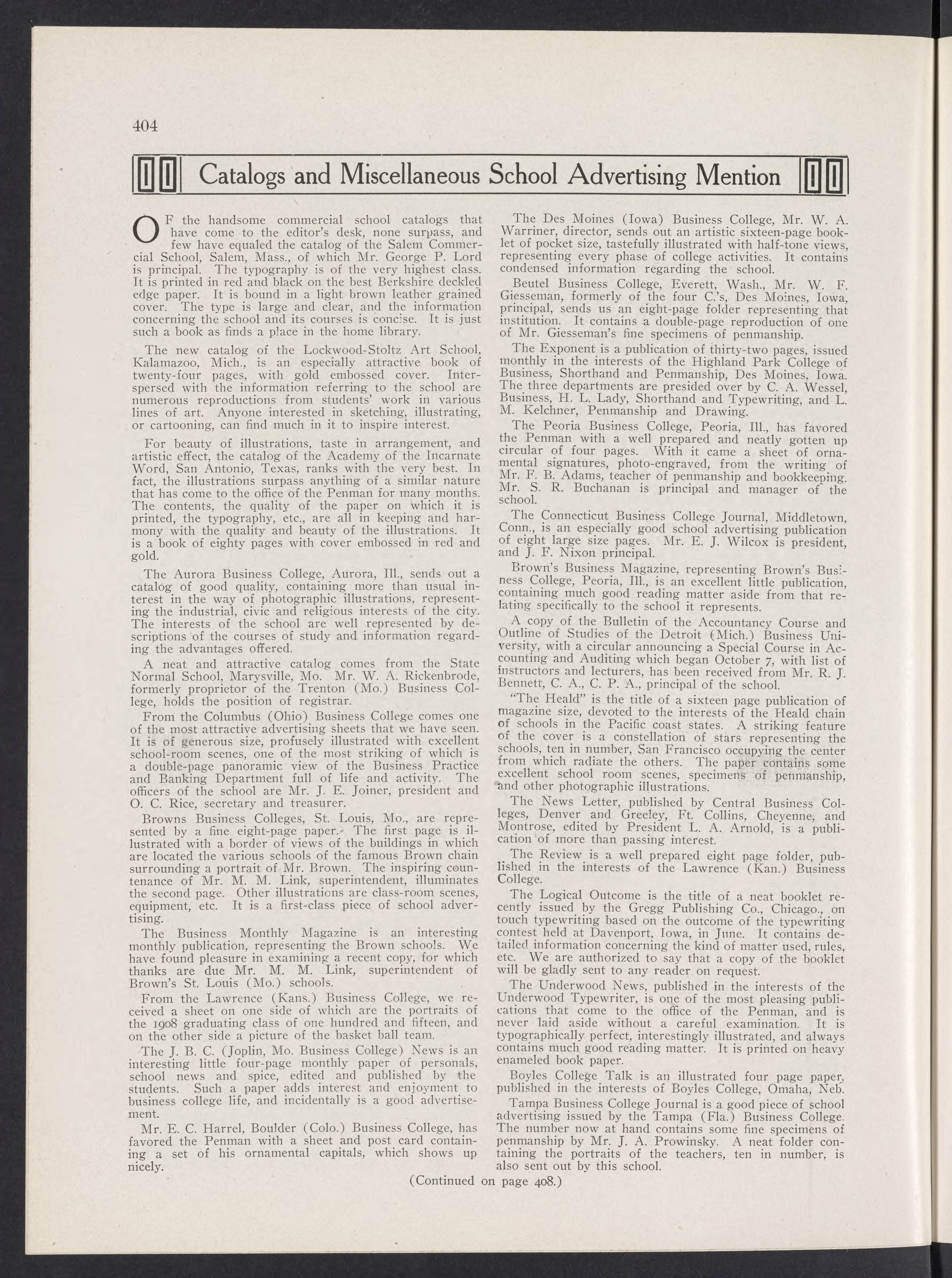 404

Catalogs and Miscellaneous School Advertising Mention

OF the handsome commercial school catalogs that have come to the editor's desk, none surpass, and few have equaled the catalog of the Salem Commercial School, Salem, Mass., of which Mr. George P. Lord is principal. The typography is of the very highest class. It is printed in red and black on the best Berkshire deckled edge paper. It is bound in a light brown leather grained cover. The type is large and clear, and the information concerning the school and its courses is concise. It is just such a book as finds a place in the home library.

The new catalog of the Lockwood-Stoltz Art School, Kalamazoo, Mich., is an especially attractive book of twenty-four pages, with gold embossed cover. Interspersed with the information referring to the school are numerous reproductions from students' work in various lines of art. Anyone interested in sketching, illustrating, or cartooning, can find much in it to inspire interest.

For beauty of illustrations, taste in arrangement, and artistic effect, the catalog of the Academy of the Incarnate Word, San Antonio, Texas, ranks with the very best. In fact, the illustrations surpass anything of a similar nature that has come to the office of the Penman for many months. The contents, the quality of the paper on which it is printed, the typography, etc., are all in keeping and harmony with the quality and beauty of the illustrations. It is a book of eighty pages with cover embossed in red and gold.

The Aurora Business College, Aurora, Ill., sends out a catalog of good quality, containing more than usual interest in the way of photographic illustrations, representing the industrial, civic and religious interests of the city. The interests of the school are well represented by descriptions of the courses of study and information regarding the advantages offered.

A neat and attractive catalog comes from the State Normal School, Marysville, Mo. Mr. W. A. Rickenbrode, formerly proprietor of the Trenton (Mo.) Business College, holds the position of registrar.

From the Columbus (Ohio) Business College comes one of the most attractive advertising sheets that we have seen. It is of generous size, profusely illustrated with excellent school-room scenes, one of the most striking of which is a double-page panoramic view of the Business Practice and Banking Department full of life and activity. The officers of the school are Mr. J. E. Joiner, president and O. C. Rice, secretary and treasurer.

Browns Business Colleges, St. Louis, Mo., are represented by a fine eight-page paper. The first page is illustrated with a border of views of the buildings in which are located the various schools of the famous Brown chain surrounding a portrait of Mr. Brown. The inspiring countenance of Mr. M. M. Link, superintendent, illuminates the second page. Other illustrations are class-room scenes, equipment, etc. It is a first-class piece of school advertising.

The Business Monthly Magazine is an interesting monthly publication, representing the Brown schools. We have found pleasure in examining a recent copy, for which thanks are due Mr. M. M. Link, superintendent of Brown's St. Louis (Mo.) schools.

From the Lawrence (Kans.) Business College, we received a sheet on one side of which are the portraits of the 1908 graduating class of one hundred and fifteen, and on the other side a picture of the basket ball team.

The J. B. C. (Joplin, Mo. Business College) News is an interesting little four-page monthly paper of personals, school news and spice, edited and published by the students. Such a paper adds interest and enjoyment to business college life, and incidentally is a good advertisement.

Mr. E. C. Harrel, Boulder (Colo.) Business College, has favored the Penman with a sheet and post card containing a set of his ornamental capitals, which shows up nicely.

The Des Moines (Iowa) Business College, Mr. W. A. Warriner, director, sends out an artistic sixteen-page booklet of pocket size, tastefully illustrated with half-tone views, representing every phase of college activities. It contains condensed information regarding the school.

Beutel Business College, Everett, Wash., Mr. W. F. Giesseman, formerly of the four C.'s, Des Moines, Iowa, principal, sends us an eight-page folder representing that institution. It contains a double-page reproduction of one of Mr. Giesseman's fine specimens of penmanship.

The Exponent is a publication of thirty-two pages, issued monthly in the interests of the Highland Park College of Business, Shorthand and Penmanship, Des Moines, Iowa. The three departments are presided over by C. A. Wessel, Business, H. L. Lady, Shorthand and Typewriting, and L. M. Kelchner, Penmanship and Drawing.

The Peoria Business College, Peoria, Ill., has favored the Penman with a well prepared and neatly gotten up circular of four pages. With it came a sheet of ornamental signatures, photo-engraved, from the writing of Mr. F. B. Adams, teacher of penmanship and bookkeeping. Mr. S. R. Buchanan is principal and manager of the school.

The Connecticut Business College Journal, Middletown, Conn., is an especially good school advertising publication of eight large size pages. Mr. E. J. Wilcox is president, and J. F. Nixon principal.

Brown's Business Magazine, representing Brown's Business College, Peoria, Ill., is an excellent little publication, containing much good reading matter aside from that relating specifically to the school it represents.

A copy of the Bulletin of the Accountancy Course and Outline of Studies of the Detroit (Mich.) Business University, with a circular announcing a Special Course in Accounting and Auditing which began October 7, with list of instructors and lecturers, has been received from Mr. R. J. Bennett, C. A., C. P. A., principal of the school.

"The Heald" is the title of a sixteen page publication of magazine size, devoted to the interests of the Heald chain of schools in the Pacific coast states. A striking feature of the cover is a constellation of stars representing the schools, ten in number, San Francisco occupying the center from which radiate the others. The paper contains some excellent school room scenes, specimens of penmanship, and other photographic illustrations.

The News Letter, published by Central Business Colleges, Denver and Greeley, Ft. Collins, Cheyenne, and Montrose, edited by President L. A. Arnold, is a publication of more than passing interest.

The Review is a well prepared eight page folder, published in the interests of the Lawrence (Kan.) Business College.

The Logical Outcome is the title of a neat booklet recently issued by the Gregg Publishing Co., Chicago., on touch typewriting based on the outcome of the typewriting contest held at Davenport, Iowa, in June. It contains detailed information concerning the kind of matter used, rules, etc. We are authorized to say that a copy of the booklet will be gladly sent to any reader on request.

The Underwood News, published in the interests of the Underwood Typewriter, is one of the most pleasing publications that come to the office of the Penman, and is never laid aside without a careful examination. It is typographically perfect, interestingly illustrated, and always contains much good reading matter. It is printed on heavy enameled book paper.

Boyles College Talk is an illustrated four page paper, published in the interests of Boyles College, Omaha, Neb.

Tampa Business College Journal is a good piece of school advertising issued by the Tampa (Fla.) Business College. The number now at hand contains some fine specimens of penmanship by Mr. J. A. Prowinsky. A neat folder containing the portraits of the teachers, ten in number, is also sent out by this school.

(Continued on page 408.)